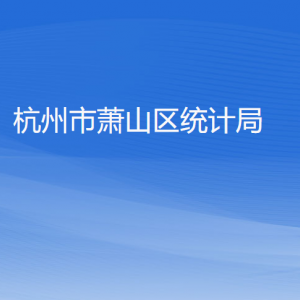 杭州市萧山区统计局